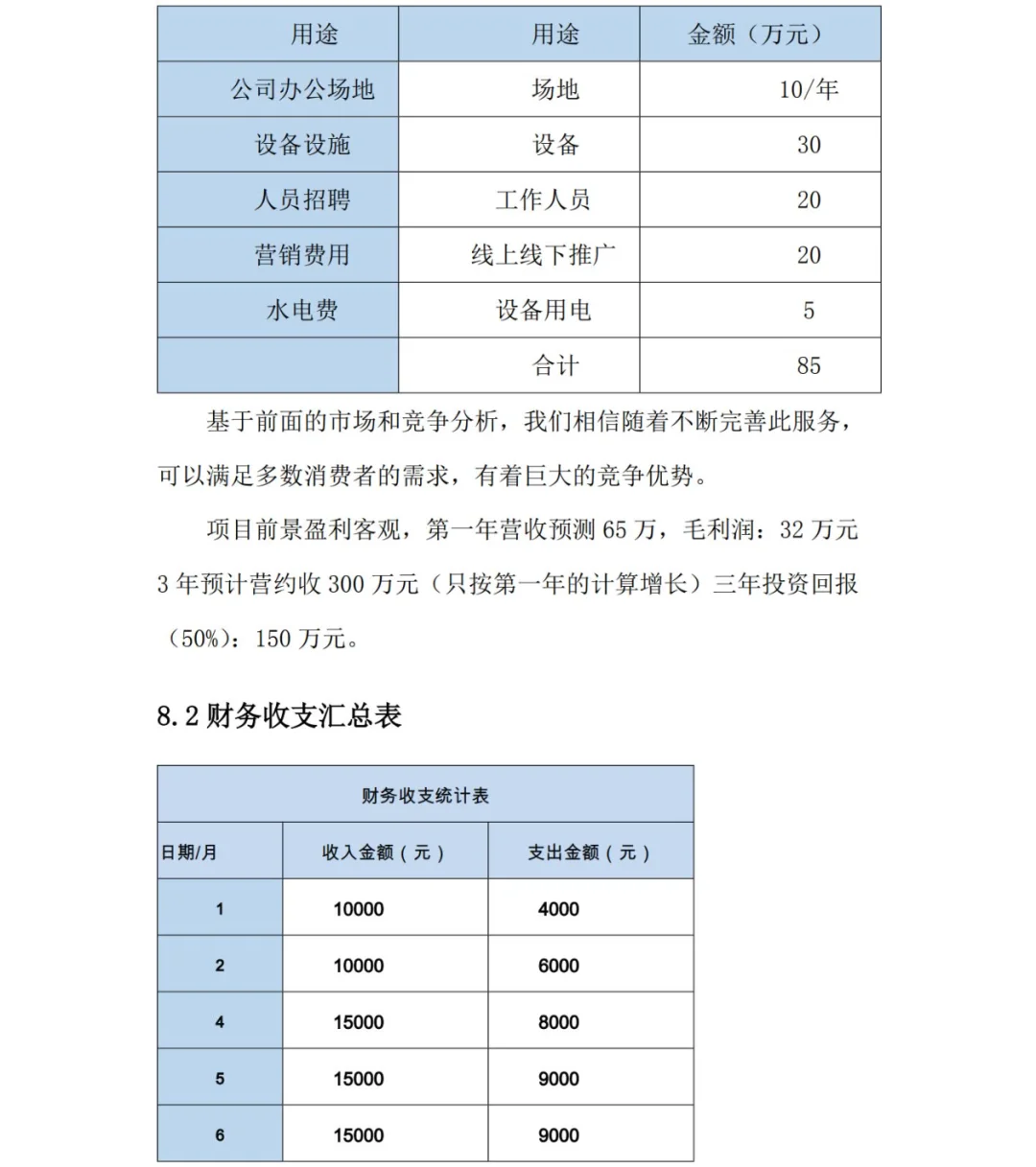 | 用途 | 用途 | 金额（万元） |
|---|---|---|
| 公司办公场地 | 场地 | 10/年 |
| 设备设施 | 设备 | 30 |
| 人员招聘 | 工作人员 | 20 |
| 营销费用 | 线上线下推广 | 20 |
| 水电费 | 设备用电 | 5 |
|  | 合计 | 85 |

基于前面的市场和竞争分析，我们相信随着不断完善此服务，可以满足多数消费者的需求，有着巨大的竞争优势。

项目前景盈利客观，第一年营收预测 65 万，毛利润：32 万元 3 年预计营约收 300 万元（只按第一年的计算增长）三年投资回报（50%）：150 万元。

8.2 财务收支汇总表

| 财务收支统计表 | | |
|---|---|---|
| 日期/月 | 收入金额（元） | 支出金额（元） |
| 1 | 10000 | 4000 |
| 2 | 10000 | 6000 |
| 4 | 15000 | 8000 |
| 5 | 15000 | 9000 |
| 6 | 15000 | 9000 |